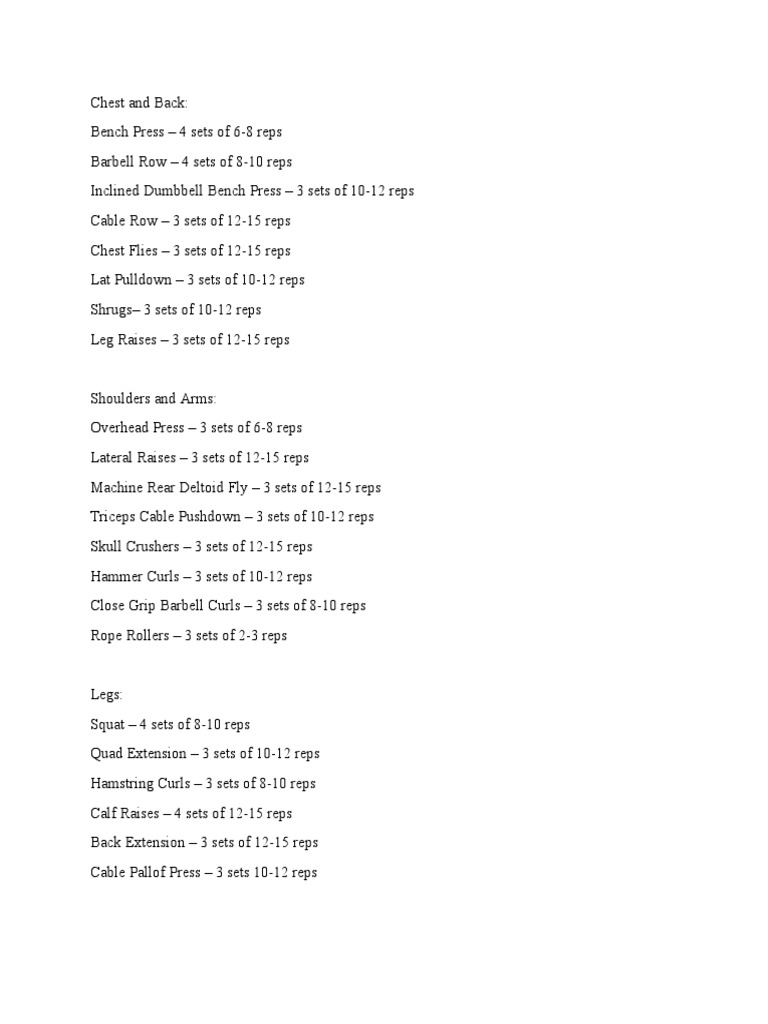 Chest and Back:

Bench Press – 4 sets of 6-8 reps

Barbell Row – 4 sets of 8-10 reps

Inclined Dumbbell Bench Press – 3 sets of 10-12 reps

Cable Row – 3 sets of 12-15 reps

Chest Flies – 3 sets of 12-15 reps

Lat Pulldown – 3 sets of 10-12 reps

Shrugs– 3 sets of 10-12 reps

Leg Raises – 3 sets of 12-15 reps

Shoulders and Arms:

Overhead Press – 3 sets of 6-8 reps

Lateral Raises – 3 sets of 12-15 reps

Machine Rear Deltoid Fly – 3 sets of 12-15 reps

Triceps Cable Pushdown – 3 sets of 10-12 reps

Skull Crushers – 3 sets of 12-15 reps

Hammer Curls – 3 sets of 10-12 reps

Close Grip Barbell Curls – 3 sets of 8-10 reps

Rope Rollers – 3 sets of 2-3 reps

Legs:

Squat – 4 sets of 8-10 reps

Quad Extension – 3 sets of 10-12 reps

Hamstring Curls – 3 sets of 8-10 reps

Calf Raises – 4 sets of 12-15 reps

Back Extension – 3 sets of 12-15 reps

Cable Pallof Press – 3 sets 10-12 reps